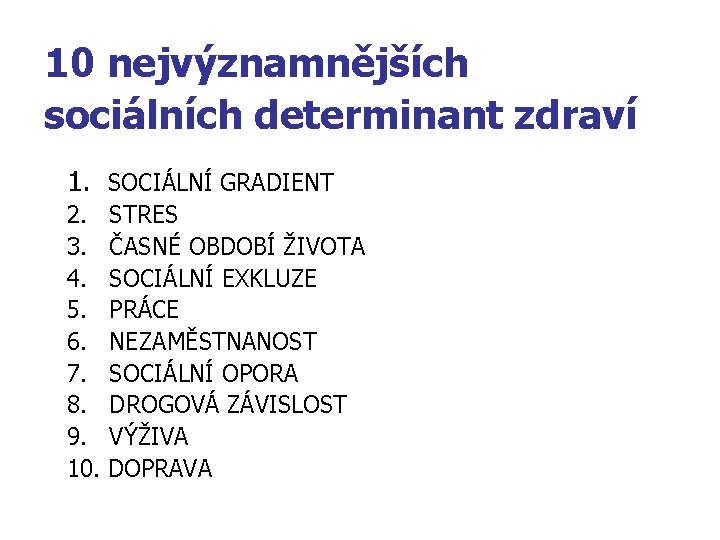 10 nejvýznamnějších sociálních determinant zdraví

1. SOCIÁLNÍ GRADIENT
2. STRES
3. ČASNÉ OBDOBÍ ŽIVOTA
4. SOCIÁLNÍ EXKLUZE
5. PRÁCE
6. NEZAMĚSTNANOST
7. SOCIÁLNÍ OPORA
8. DROGOVÁ ZÁVISLOST
9. VÝŽIVA
10. DOPRAVA